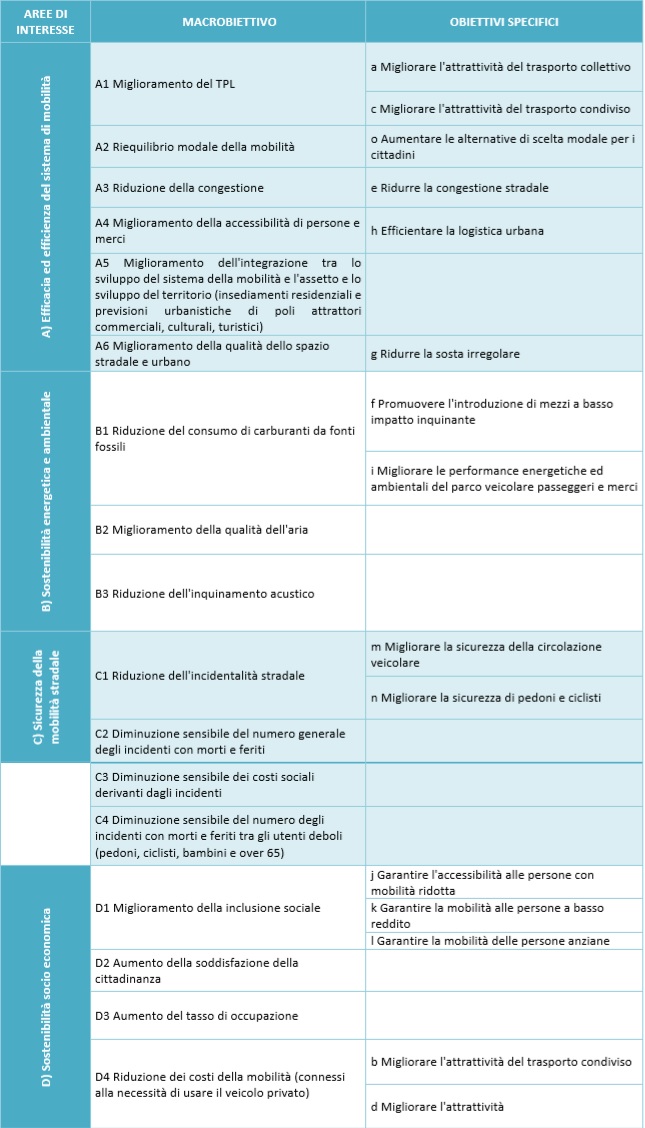 | AREE DI INTERESSE | MACROBIETTIVO | OBIETTIVI SPECIFICI |
|---|---|---|
| A) Efficacia ed efficienza del sistema di mobilità | A1 Miglioramento del TPL | a Migliorare l'attrattività del trasporto collettivo |
| | | c Migliorare l'attrattività del trasporto condiviso |
| | A2 Riequilibrio modale della mobilità | o Aumentare le alternative di scelta modale per i cittadini |
| | A3 Riduzione della congestione | e Ridurre la congestione stradale |
| | A4 Miglioramento della accessibilità di persone e merci | h Efficientare la logistica urbana |
| | A5 Miglioramento dell'integrazione tra lo sviluppo del sistema della mobilità e l'assetto e lo sviluppo del territorio (insediamenti residenziali e previsioni urbanistiche di poli attrattori commerciali, culturali, turistici) | |
| | A6 Miglioramento della qualità dello spazio stradale e urbano | g Ridurre la sosta irregolare |
| B) Sostenibilità energetica e ambientale | B1 Riduzione del consumo di carburanti da fonti fossili | f Promuovere l'introduzione di mezzi a basso impatto inquinante |
| | | i Migliorare le performance energetiche ed ambientali del parco veicolare passeggeri e merci |
| | B2 Miglioramento della qualità dell'aria | |
| | B3 Riduzione dell'inquinamento acustico | |
| C) Sicurezza della mobilità stradale | C1 Riduzione dell'incidentalità stradale | m Migliorare la sicurezza della circolazione veicolare |
| | | n Migliorare la sicurezza di pedoni e ciclisti |
| | C2 Diminuzione sensibile del numero generale degli incidenti con morti e feriti | |
| | C3 Diminuzione sensibile dei costi sociali derivanti dagli incidenti | |
| | C4 Diminuzione sensibile del numero degli incidenti con morti e feriti tra gli utenti deboli (pedoni, ciclisti, bambini e over 65) | |
| D) Sostenibilità socio economica | D1 Miglioramento della inclusione sociale | j Garantire l'accessibilità alle persone con mobilità ridotta |
| | | k Garantire la mobilità alle persone a basso reddito |
| | | l Garantire la mobilità delle persone anziane |
| | D2 Aumento della soddisfazione della cittadinanza | |
| | D3 Aumento del tasso di occupazione | |
| | D4 Riduzione dei costi della mobilità (connessi alla necessità di usare il veicolo privato) | b Migliorare l'attrattività del trasporto condiviso |
| | | d Migliorare l'attrattività |